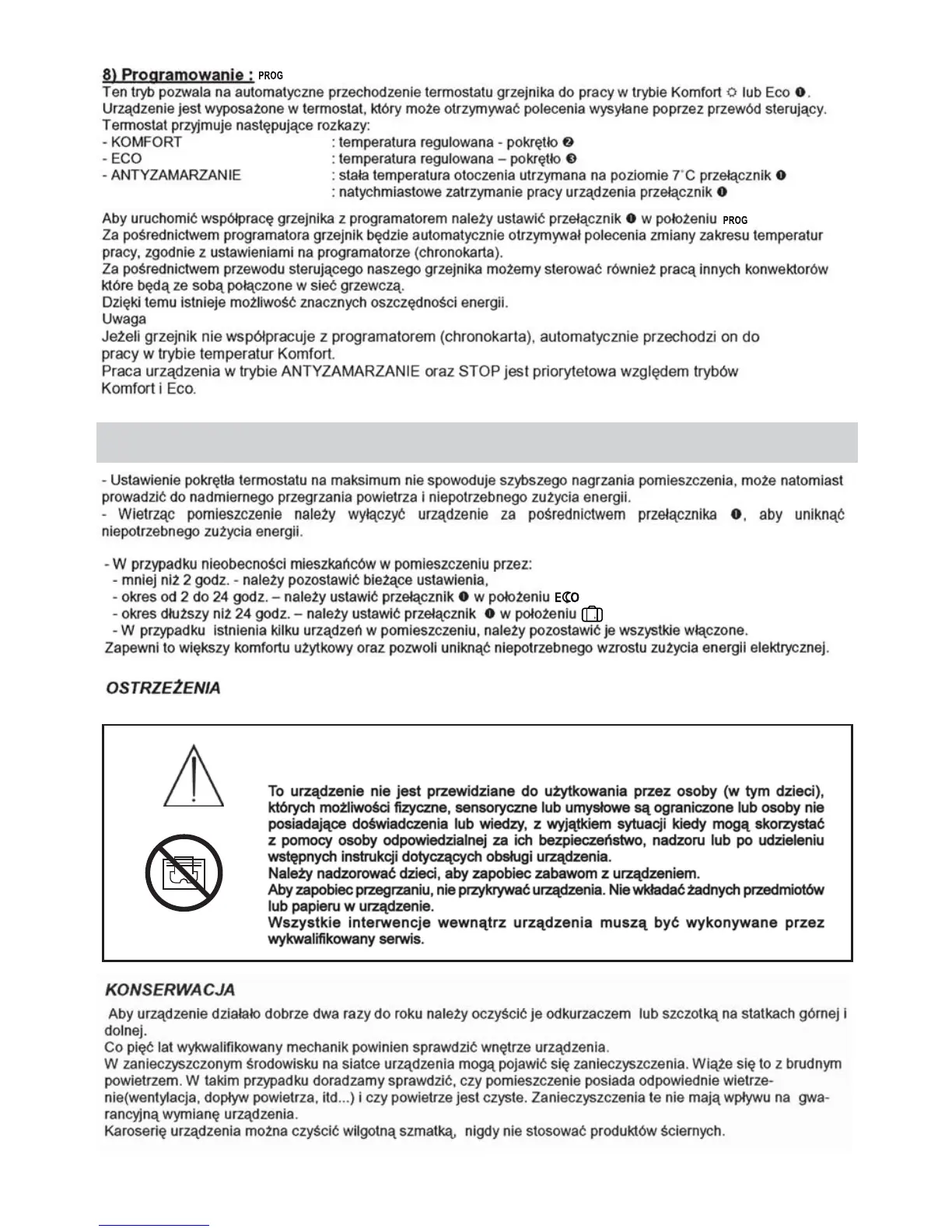 8) Programowanie : PROG
Ten tryb pozwala na automatyczne przechodzenie termostatu grzejnika do pracy w trybie Komfort ☼ lub Eco ❶.
Urządzenie jest wyposażone w termostat, który może otrzymywać polecenia wysyłane poprzez przewód sterujący.
Termostat przyjmuje następujące rozkazy:
- KOMFORT : temperatura regulowana - pokrętło ❷
- ECO : temperatura regulowana – pokrętło ❸
- ANTYZAMARZANIE : stała temperatura otoczenia utrzymana na poziomie 7°C przełącznik ❶
: natychmiastowe zatrzymanie pracy urządzenia przełącznik ❶

Aby uruchomić współpracę grzejnika z programatorem należy ustawić przełącznik ❶ w położeniu PROG
Za pośrednictwem programatora grzejnik będzie automatycznie otrzymywał polecenia zmiany zakresu temperatur pracy, zgodnie z ustawieniami na programatorze (chronokarta).
Za pośrednictwem przewodu sterującego naszego grzejnika możemy sterować również pracą innych konwektorów które będą ze sobą połączone w sieć grzewczą.
Dzięki temu istnieje możliwość znacznych oszczędności energii.
Uwaga
Jeżeli grzejnik nie współpracuje z programatorem (chronokarta), automatycznie przechodzi on do pracy w trybie temperatur Komfort.
Praca urządzenia w trybie ANTYZAMARZANIE oraz STOP jest priorytetowa względem trybów Komfort i Eco.

- Ustawienie pokrętła termostatu na maksimum nie spowoduje szybszego nagrzania pomieszczenia, może natomiast prowadzić do nadmiernego przegrzania powietrza i niepotrzebnego zużycia energii.
- Wietrząc pomieszczenie należy wyłączyć urządzenie za pośrednictwem przełącznika ❶, aby uniknąć niepotrzebnego zużycia energii.

- W przypadku nieobecności mieszkańców w pomieszczeniu przez:
- mniej niż 2 godz. - należy pozostawić bieżące ustawienia,
- okres od 2 do 24 godz. – należy ustawić przełącznik ❶ w położeniu ECO
- okres dłuższy niż 24 godz. – należy ustawić przełącznik ❶ w położeniu
- W przypadku istnienia kilku urządzeń w pomieszczeniu, należy pozostawić je wszystkie włączone.
Zapewni to większy komfortu użytkowy oraz pozwoli uniknąć niepotrzebnego wzrostu zużycia energii elektrycznej.

OSTRZEŻENIA

To urządzenie nie jest przewidziane do użytkowania przez osoby (w tym dzieci), których możliwości fizyczne, sensoryczne lub umysłowe są ograniczone lub osoby nie posiadające doświadczenia lub wiedzy, z wyjątkiem sytuacji kiedy mogą skorzystać z pomocy osoby odpowiedzialnej za ich bezpieczeństwo, nadzoru lub po udzieleniu wstępnych instrukcji dotyczących obsługi urządzenia.
Należy nadzorować dzieci, aby zapobiec zabawom z urządzeniem.
Aby zapobiec przegrzaniu, nie przykrywać urządzenia. Nie wkładać żadnych przedmiotów lub papieru w urządzenie.
Wszystkie interwencje wewnątrz urządzenia muszą być wykonywane przez wykwalifikowany serwis.

KONSERWACJA
Aby urządzenie działało dobrze dwa razy do roku należy oczyścić je odkurzaczem lub szczotką na statkach górnej i dolnej.
Co pięć lat wykwalifikowany mechanik powinien sprawdzić wnętrze urządzenia.
W zanieczyszczonym środowisku na siatce urządzenia mogą pojawić się zanieczyszczenia. Wiąże się to z brudnym powietrzem. W takim przypadku doradzamy sprawdzić, czy pomieszczenie posiada odpowiednie wietrzenie(wentylacja, dopływ powietrza, itd...) i czy powietrze jest czyste. Zanieczyszczenia te nie mają wpływu na gwarancyjną wymianę urządzenia.
Karoserię urządzenia można czyścić wilgotną szmatką, nigdy nie stosować produktów ściernych.